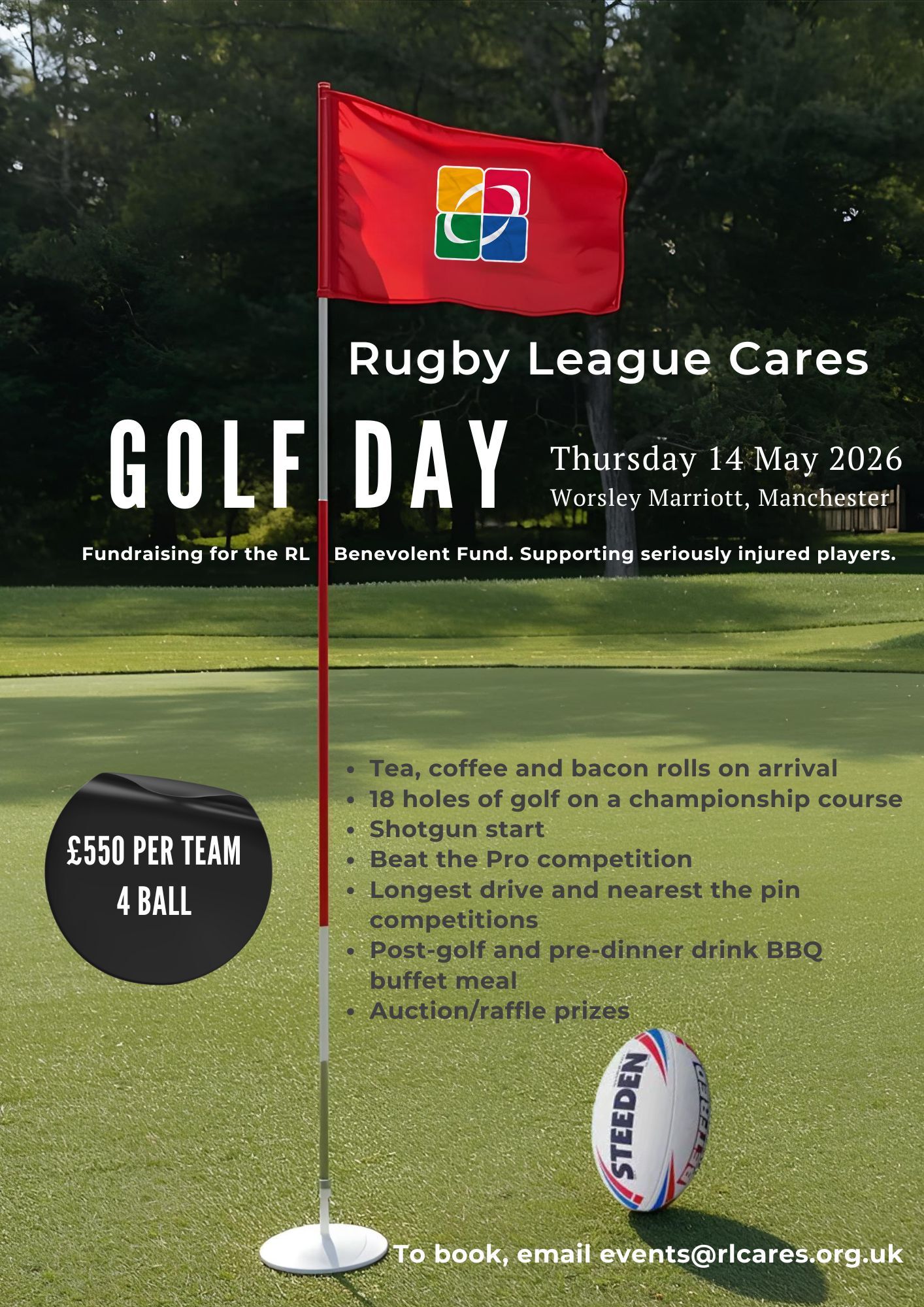 Rugby League Cares

GOLF DAY

Thursday 14 May 2026
Worsley Marriott, Manchester

Fundraising for the RL Benevolent Fund. Supporting seriously injured players.

£550 PER TEAM
4 BALL

• Tea, coffee and bacon rolls on arrival
• 18 holes of golf on a championship course
• Shotgun start
• Beat the Pro competition
• Longest drive and nearest the pin competitions
• Post-golf and pre-dinner drink BBQ buffet meal
• Auction/raffle prizes

STEEDEN

To book, email events@rlcares.org.uk